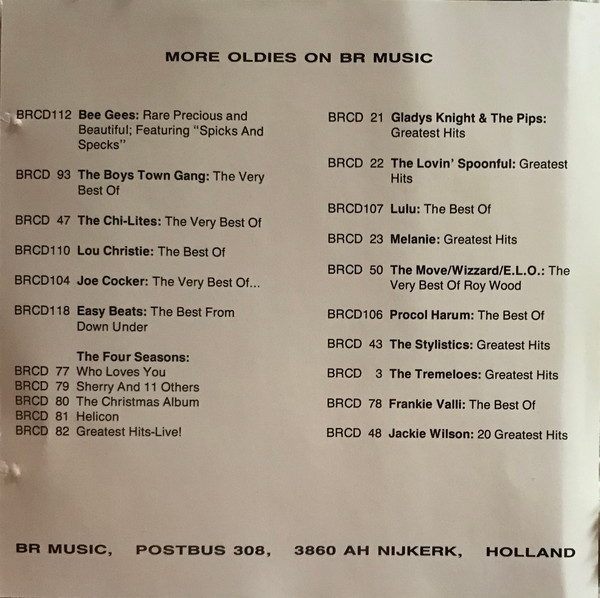 MORE OLDIES ON BR MUSIC

BRCD112 Bee Gees: Rare Precious and Beautiful; Featuring "Spicks And Specks"

BRCD 93 The Boys Town Gang: The Very Best Of

BRCD 47 The Chi-Lites: The Very Best Of

BRCD110 Lou Christie: The Best Of

BRCD104 Joe Cocker: The Very Best Of...

BRCD118 Easy Beats: The Best From Down Under

The Four Seasons:
BRCD 77 Who Loves You
BRCD 79 Sherry And 11 Others
BRCD 80 The Christmas Album
BRCD 81 Helicon
BRCD 82 Greatest Hits-Live!

BRCD 21 Gladys Knight & The Pips: Greatest Hits

BRCD 22 The Lovin' Spoonful: Greatest Hits

BRCD107 Lulu: The Best Of

BRCD 23 Melanie: Greatest Hits

BRCD 50 The Move/Wizzard/E.L.O.: The Very Best Of Roy Wood

BRCD106 Procol Harum: The Best Of

BRCD 43 The Stylistics: Greatest Hits

BRCD 3 The Tremeloes: Greatest Hits

BRCD 78 Frankie Valli: The Best Of

BRCD 48 Jackie Wilson: 20 Greatest Hits

BR MUSIC, POSTBUS 308, 3860 AH NIJKERK, HOLLAND